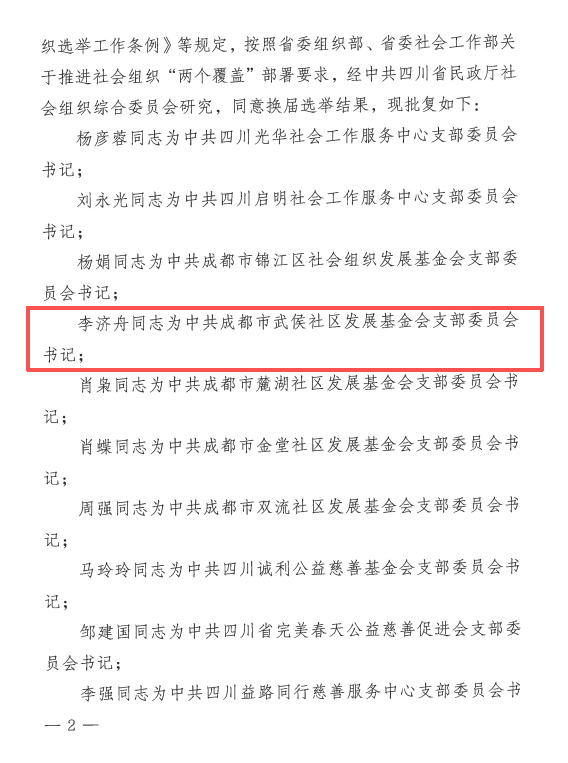 织选举工作条例》等规定，按照省委组织部、省委社会工作部关于推进社会组织“两个覆盖”部署要求，经中共四川省民政厅社会组织综合委员会研究，同意换届选举结果，现批复如下：

杨彦蓉同志为中共四川光华社会工作服务中心支部委员会书记；

刘永光同志为中共四川启明社会工作服务中心支部委员会书记；

杨娟同志为中共成都市锦江区社会组织发展基金会支部委员会书记；

李济舟同志为中共成都市武侯社区发展基金会支部委员会书记；

肖枭同志为中共成都市麓湖社区发展基金会支部委员会书记；

肖蝶同志为中共成都市金堂社区发展基金会支部委员会书记；

周强同志为中共成都市双流社区发展基金会支部委员会书记；

马玲玲同志为中共四川诚利公益慈善基金会支部委员会书记；

邹建国同志为中共四川省完美春天公益慈善促进会支部委员会书记；

李强同志为中共四川益路同行慈善服务中心支部委员会书

— 2 —